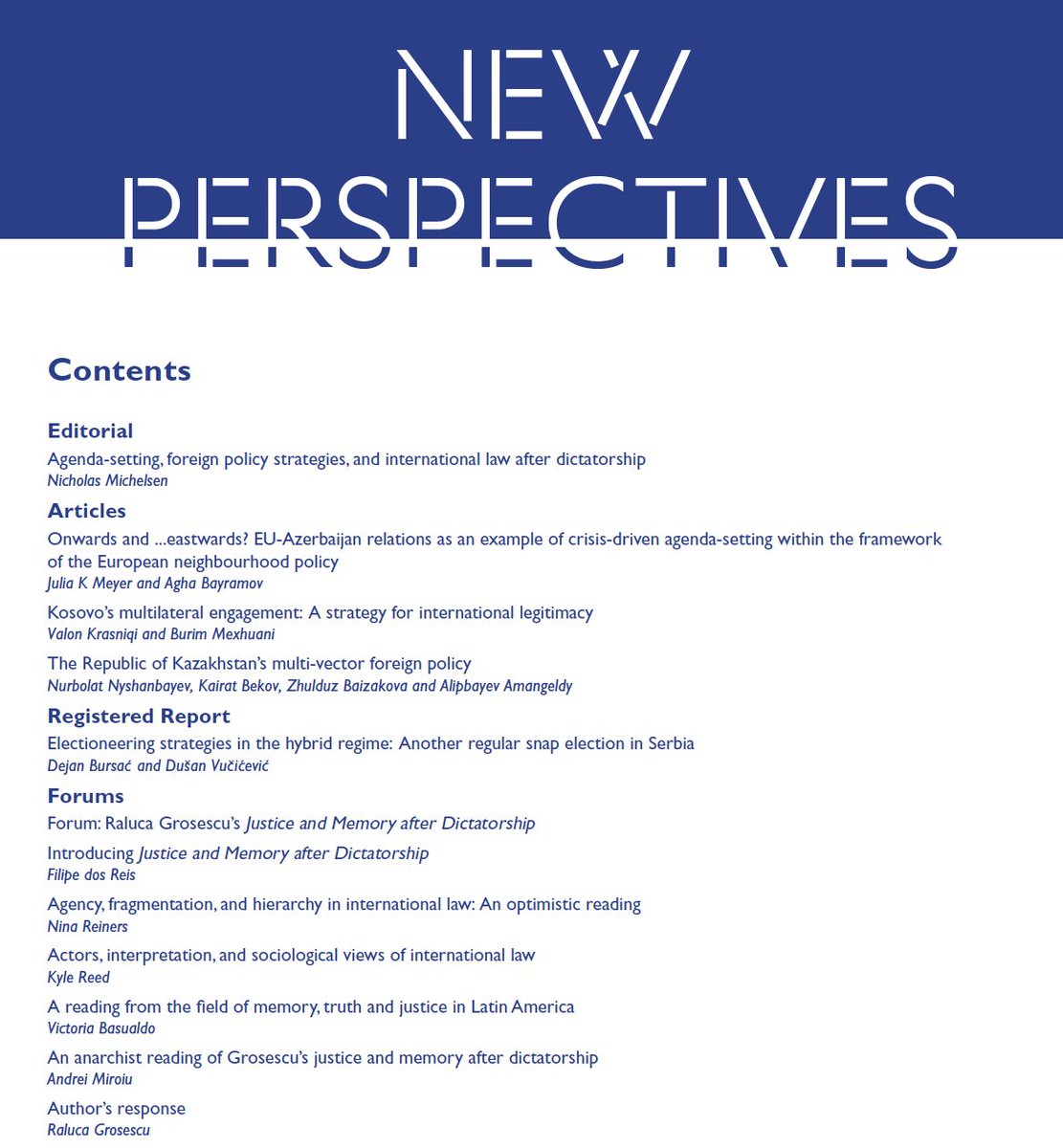 NEW PERSPECTIVES

Contents

Editorial
Agenda-setting, foreign policy strategies, and international law after dictatorship
Nicholas Michelsen

Articles
Onwards and ...eastwards? EU-Azerbaijan relations as an example of crisis-driven agenda-setting within the framework of the European neighbourhood policy
Julia K Meyer and Agha Bayramov

Kosovo's multilateral engagement: A strategy for international legitimacy
Valon Krasniqi and Burim Mexhuani

The Republic of Kazakhstan's multi-vector foreign policy
Nurbolat Nyshanbayev, Kairat Bekov, Zhulduz Baizakova and Alipbayev Amangeldy

Registered Report
Electioneering strategies in the hybrid regime: Another regular snap election in Serbia
Dejan Bursać and Dušan Vučićević

Forums
Forum: Raluca Grosescu's Justice and Memory after Dictatorship

Introducing Justice and Memory after Dictatorship
Filipe dos Reis

Agency, fragmentation, and hierarchy in international law: An optimistic reading
Nina Reiners

Actors, interpretation, and sociological views of international law
Kyle Reed

A reading from the field of memory, truth and justice in Latin America
Victoria Basualdo

An anarchist reading of Grosescu's justice and memory after dictatorship
Andrei Miroiu

Author's response
Raluca Grosescu